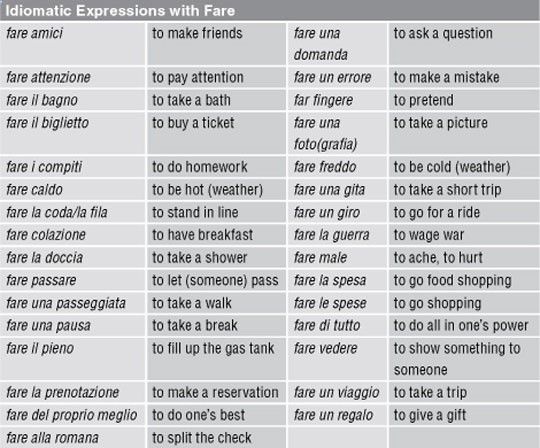 Idiomatic Expressions with Fare

| fare amici | to make friends | fare una domanda | to ask a question |
|---|---|---|---|
| fare attenzione | to pay attention | fare un errore | to make a mistake |
| fare il bagno | to take a bath | far fingere | to pretend |
| fare il biglietto | to buy a ticket | fare una foto(grafia) | to take a picture |
| fare i compiti | to do homework | fare freddo | to be cold (weather) |
| fare caldo | to be hot (weather) | fare una gita | to take a short trip |
| fare la coda/la fila | to stand in line | fare un giro | to go for a ride |
| fare colazione | to have breakfast | fare la guerra | to wage war |
| fare la doccia | to take a shower | fare male | to ache, to hurt |
| fare passare | to let (someone) pass | fare la spesa | to go food shopping |
| fare una passeggiata | to take a walk | fare le spese | to go shopping |
| fare una pausa | to take a break | fare di tutto | to do all in one's power |
| fare il pieno | to fill up the gas tank | fare vedere | to show something to someone |
| fare la prenotazione | to make a reservation | fare un viaggio | to take a trip |
| fare del proprio meglio | to do one's best | fare un regalo | to give a gift |
| fare alla romana | to split the check | | |